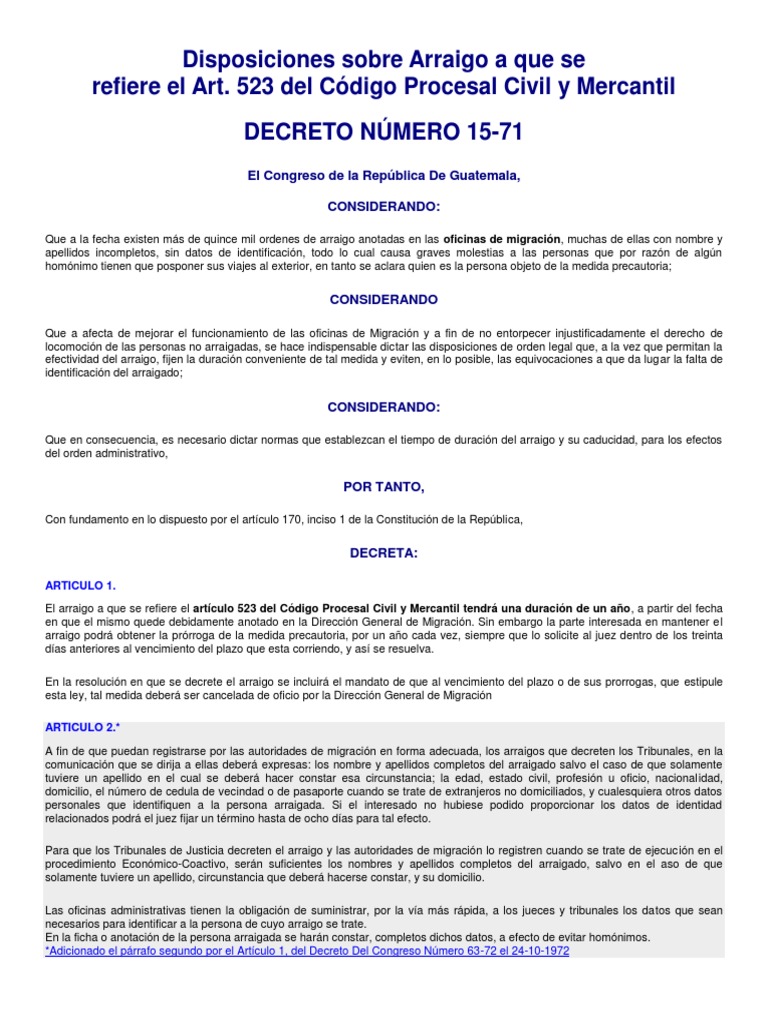 Disposiciones sobre Arraigo a que se refiere el Art. 523 del Código Procesal Civil y Mercantil

DECRETO NÚMERO 15-71

El Congreso de la República De Guatemala,

CONSIDERANDO:

Que a la fecha existen más de quince mil ordenes de arraigo anotadas en las oficinas de migración, muchas de ellas con nombre y apellidos incompletos, sin datos de identificación, todo lo cual causa graves molestias a las personas que por razón de algún homónimo tienen que posponer sus viajes al exterior, en tanto se aclara quien es la persona objeto de la medida precautoria;

CONSIDERANDO

Que a afecta de mejorar el funcionamiento de las oficinas de Migración y a fin de no entorpecer injustificadamente el derecho de locomoción de las personas no arraigadas, se hace indispensable dictar las disposiciones de orden legal que, a la vez que permitan la efectividad del arraigo, fijen la duración conveniente de tal medida y eviten, en lo posible, las equivocaciones a que da lugar la falta de identificación del arraigado;

CONSIDERANDO:

Que en consecuencia, es necesario dictar normas que establezcan el tiempo de duración del arraigo y su caducidad, para los efectos del orden administrativo,

POR TANTO,

Con fundamento en lo dispuesto por el artículo 170, inciso 1 de la Constitución de la República,

DECRETA:

ARTICULO 1.

El arraigo a que se refiere el artículo 523 del Código Procesal Civil y Mercantil tendrá una duración de un año, a partir del fecha en que el mismo quede debidamente anotado en la Dirección General de Migración. Sin embargo la parte interesada en mantener el arraigo podrá obtener la prórroga de la medida precautoria, por un año cada vez, siempre que lo solicite al juez dentro de los treinta días anteriores al vencimiento del plazo que esta corriendo, y así se resuelva.

En la resolución en que se decrete el arraigo se incluirá el mandato de que al vencimiento del plazo o de sus prorrogas, que estipule esta ley, tal medida deberá ser cancelada de oficio por la Dirección General de Migración

ARTICULO 2.*

A fin de que puedan registrarse por las autoridades de migración en forma adecuada, los arraigos que decreten los Tribunales, en la comunicación que se dirija a ellas deberá expresas: los nombre y apellidos completos del arraigado salvo el caso de que solamente tuviere un apellido en el cual se deberá hacer constar esa circunstancia; la edad, estado civil, profesión u oficio, nacionalidad, domicilio, el número de cedula de vecindad o de pasaporte cuando se trate de extranjeros no domiciliados, y cualesquiera otros datos personales que identifiquen a la persona arraigada. Si el interesado no hubiese podido proporcionar los datos de identidad relacionados podrá el juez fijar un término hasta de ocho días para tal efecto.

Para que los Tribunales de Justicia decreten el arraigo y las autoridades de migración lo registren cuando se trate de ejecución en el procedimiento Económico-Coactivo, serán suficientes los nombres y apellidos completos del arraigado, salvo en el aso de que solamente tuviere un apellido, circunstancia que deberá hacerse constar, y su domicilio.

Las oficinas administrativas tienen la obligación de suministrar, por la vía más rápida, a los jueces y tribunales los datos que sean necesarios para identificar a la persona de cuyo arraigo se trate.
En la ficha o anotación de la persona arraigada se harán constar, completos dichos datos, a efecto de evitar homónimos.
*Adicionado el párrafo segundo por el Artículo 1, del Decreto Del Congreso Número 63-72 el 24-10-1972